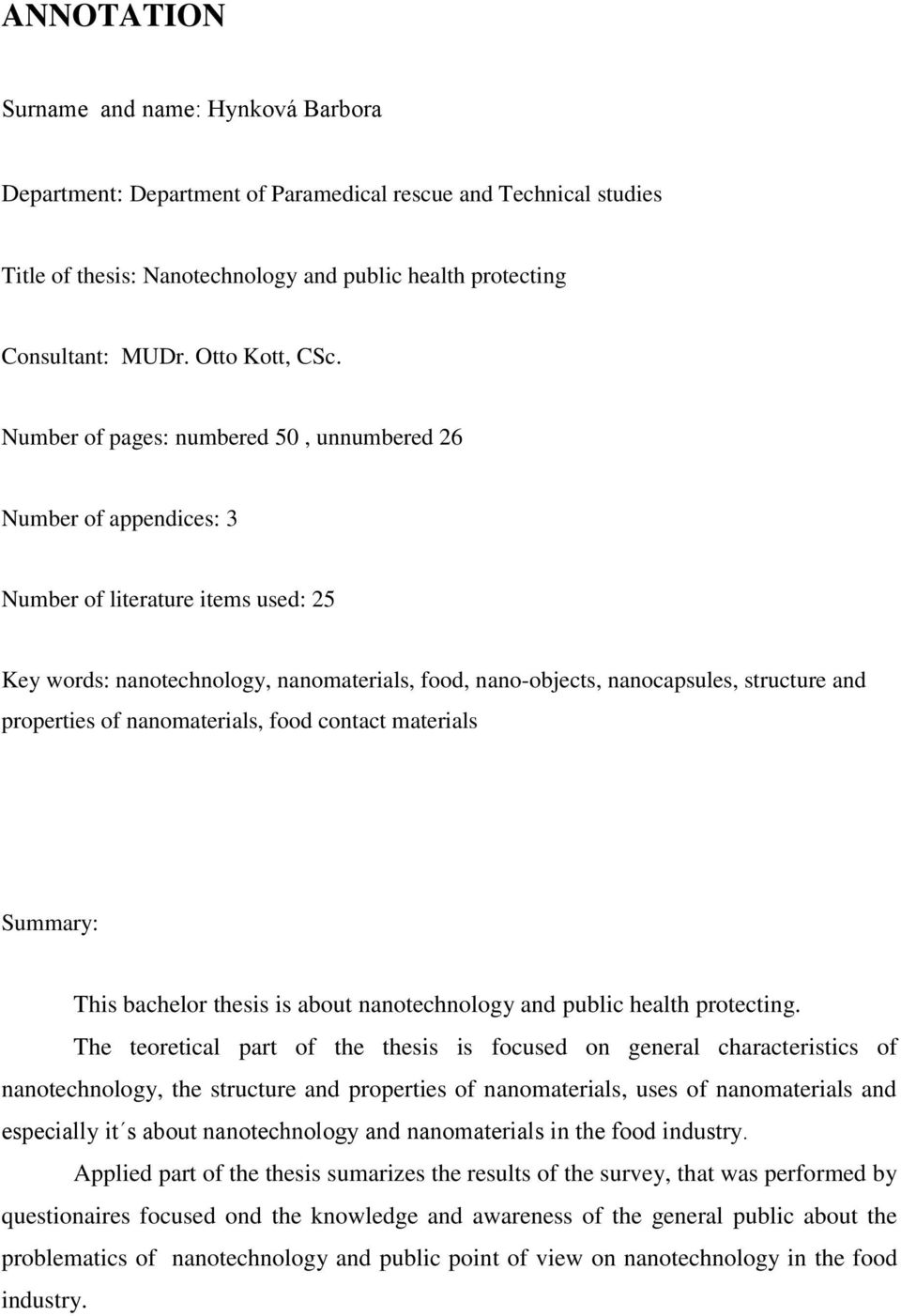 ANNOTATION

Surname and name: Hynková Barbora

Department: Department of Paramedical rescue and Technical studies

Title of thesis: Nanotechnology and public health protecting

Consultant: MUDr. Otto Kott, CSc.

Number of pages: numbered 50 , unnumbered 26

Number of appendices: 3

Number of literature items used: 25

Key words: nanotechnology, nanomaterials, food, nano-objects, nanocapsules, structure and properties of nanomaterials, food contact materials

Summary:

This bachelor thesis is about nanotechnology and public health protecting.

The teoretical part of the thesis is focused on general characteristics of nanotechnology, the structure and properties of nanomaterials, uses of nanomaterials and especially it´s about nanotechnology and nanomaterials in the food industry.

Applied part of the thesis sumarizes the results of the survey, that was performed by questionaires focused ond the knowledge and awareness of the general public about the problematics of nanotechnology and public point of view on nanotechnology in the food industry.